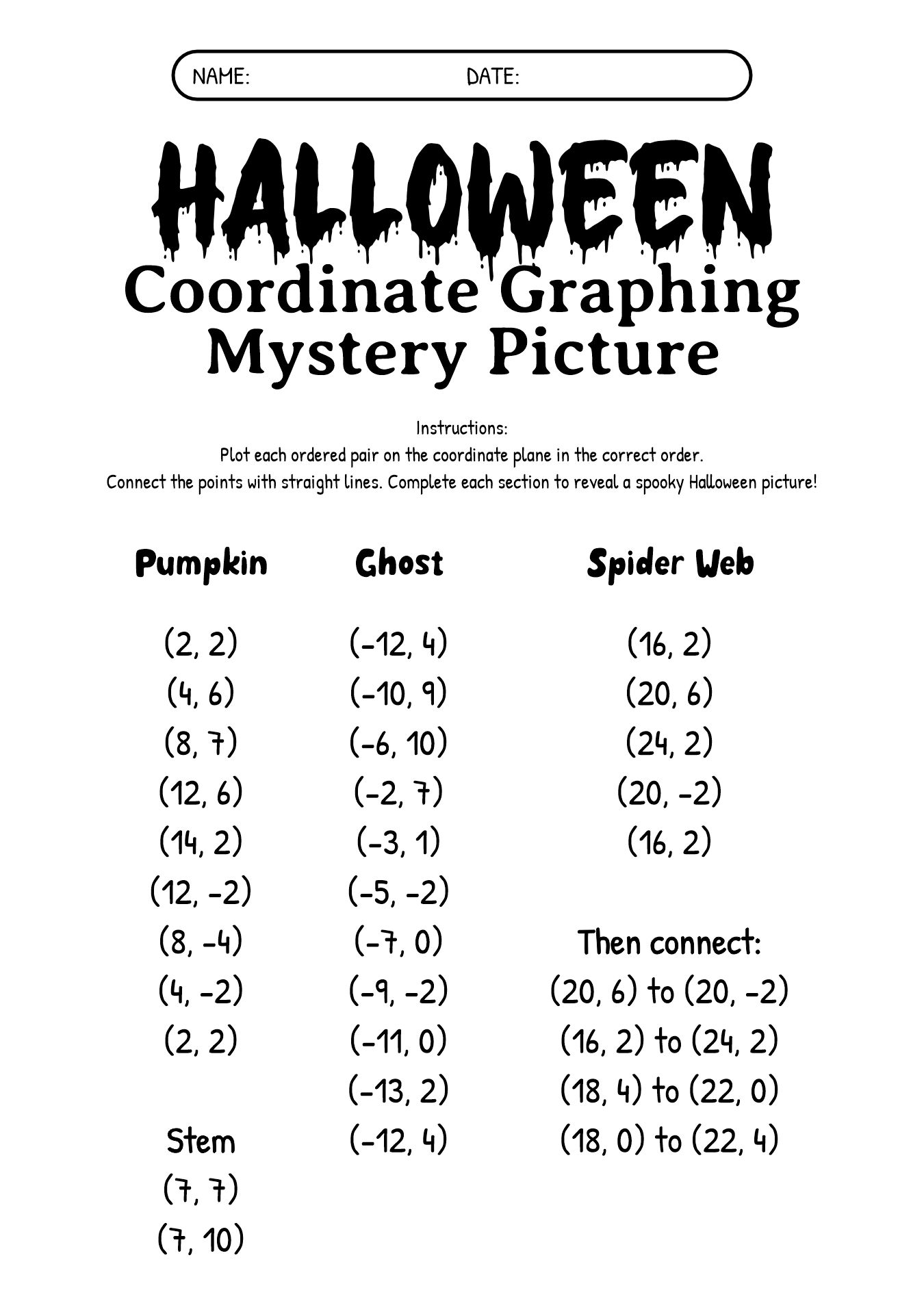 NAME: DATE:

HALLOWEEN
Coordinate Graphing
Mystery Picture

Instructions:
Plot each ordered pair on the coordinate plane in the correct order.
Connect the points with straight lines. Complete each section to reveal a spooky Halloween picture!

Pumpkin

(2, 2)
(4, 6)
(8, 7)
(12, 6)
(14, 2)
(12, -2)
(8, -4)
(4, -2)
(2, 2)

Stem
(7, 7)
(7, 10)

Ghost

(-12, 4)
(-10, 9)
(-6, 10)
(-2, 7)
(-3, 1)
(-5, -2)
(-7, 0)
(-9, -2)
(-11, 0)
(-13, 2)
(-12, 4)

Spider Web

(16, 2)
(20, 6)
(24, 2)
(20, -2)
(16, 2)

Then connect:
(20, 6) to (20, -2)
(16, 2) to (24, 2)
(18, 4) to (22, 0)
(18, 0) to (22, 4)